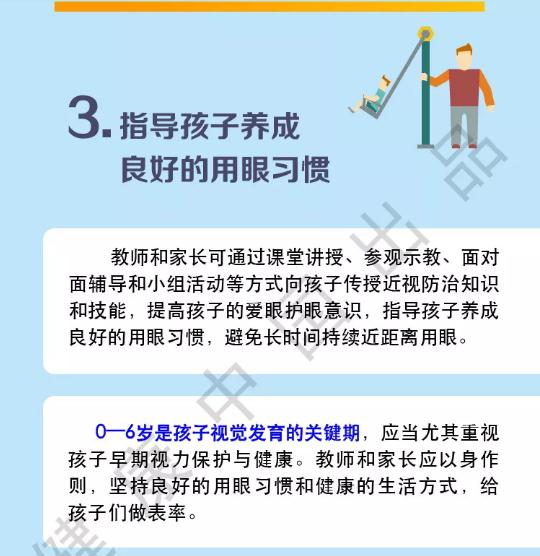 3.指导孩子养成
良好的用眼习惯

教师和家长可通过课堂讲授、参观示教、面对面辅导和小组活动等方式向孩子传授近视防治知识和技能，提高孩子的爱眼护眼意识，指导孩子养成良好的用眼习惯，避免长时间持续近距离用眼。

0—6岁是孩子视觉发育的关键期，应当尤其重视孩子早期视力保护与健康。教师和家长应以身作则，坚持良好的用眼习惯和健康的生活方式，给孩子们做表率。

健康中国出品